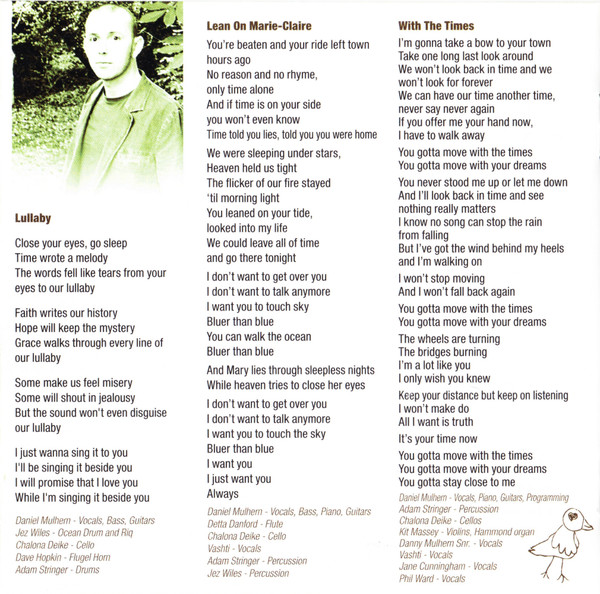 Lullaby

Close your eyes, go sleep
Time wrote a melody
The words fell like tears from your eyes to our lullaby

Faith writes our history
Hope will keep the mystery
Grace walks through every line of our lullaby

Some make us feel misery
Some will shout in jealousy
But the sound won't even disguise our lullaby

I just wanna sing it to you
I'll be singing it beside you
I will promise that I love you
While I'm singing it beside you

Daniel Mulhern - Vocals, Bass, Guitars
Jez Wiles - Ocean Drum and Riq
Chalona Deike - Cello
Dave Hopkin - Flugel Horn
Adam Stringer - Drums

Lean On Marie-Claire

You're beaten and your ride left town hours ago
No reason and no rhyme,
only time alone
And if time is on your side
you won't even know
Time told you lies, told you you were home

We were sleeping under stars,
Heaven held us tight
The flicker of our fire stayed
'til morning light
You leaned on your tide,
looked into my life
We could leave all of time
and go there tonight

I don't want to get over you
I don't want to talk anymore
I want you to touch sky
Bluer than blue
You can walk the ocean
Bluer than blue

And Mary lies through sleepless nights
While heaven tries to close her eyes

I don't want to get over you
I don't want to talk anymore
I want you to touch the sky
Bluer than blue
I want you
I just want you
Always

Daniel Mulhern - Vocals, Bass, Piano, Guitars
Detta Danford - Flute
Chalona Deike - Cello
Vashti - Vocals
Adam Stringer - Percussion
Jez Wiles - Percussion

With The Times

I'm gonna take a bow to your town
Take one long last look around
We won't look back in time and we won't look for forever
We can have our time another time,
never say never again
If you offer me your hand now,
I have to walk away

You gotta move with the times
You gotta move with your dreams

You never stood me up or let me down
And I'll look back in time and see
nothing really matters
I know no song can stop the rain
from falling
But I've got the wind behind my heels
and I'm walking on

I won't stop moving
And I won't fall back again

You gotta move with the times
You gotta move with your dreams

The wheels are turning
The bridges burning
I'm a lot like you
I only wish you knew

Keep your distance but keep on listening
I won't make do
All I want is truth

It's your time now

You gotta move with the times
You gotta move with your dreams
You gotta stay close to me

Daniel Mulhern - Vocals, Piano, Guitars, Programming
Adam Stringer - Percussion
Chalona Deike - Cellos
Kit Massey - Violins, Hammond organ
Danny Mulhern Snr. - Vocals
Vashti - Vocals
Jane Cunningham - Vocals
Phil Ward - Vocals